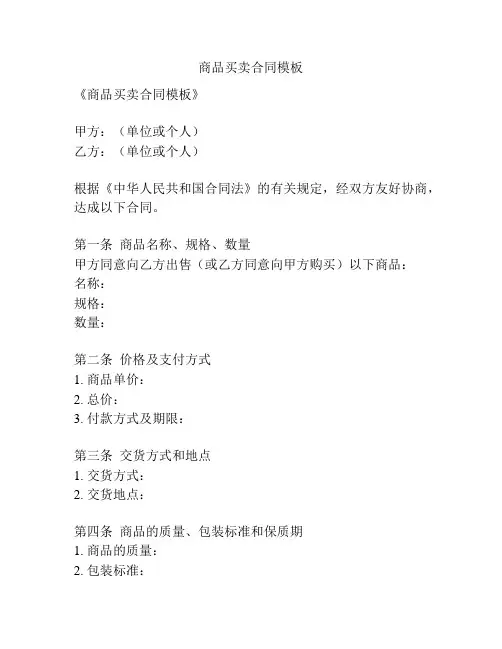 商品买卖合同模板

《商品买卖合同模板》

甲方：（单位或个人）
乙方：（单位或个人）

根据《中华人民共和国合同法》的有关规定，经双方友好协商，达成以下合同。

第一条 商品名称、规格、数量
甲方同意向乙方出售（或乙方同意向甲方购买）以下商品：
名称：
规格：
数量：

第二条 价格及支付方式
1. 商品单价：
2. 总价：
3. 付款方式及期限：

第三条 交货方式和地点
1. 交货方式：
2. 交货地点：

第四条 商品的质量、包装标准和保质期
1. 商品的质量：
2. 包装标准：